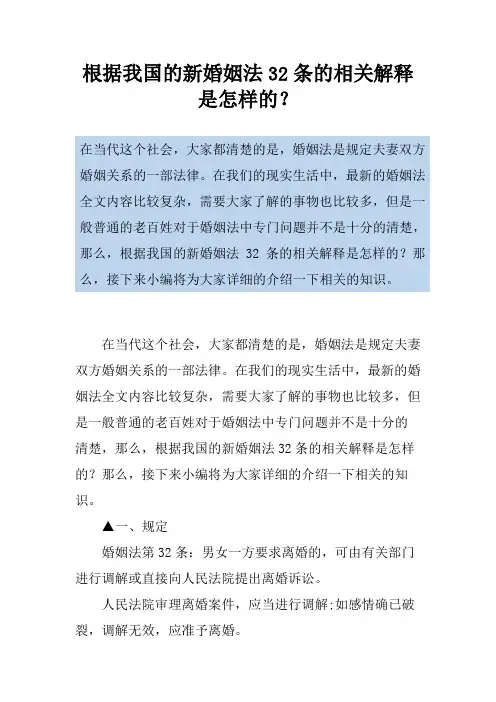 根据我国的新婚姻法 32 条的相关解释是怎样的？

在当代这个社会，大家都清楚的是，婚姻法是规定夫妻双方婚姻关系的一部法律。在我们的现实生活中，最新的婚姻法全文内容比较复杂，需要大家了解的事物也比较多，但是一般普通的老百姓对于婚姻法中专门问题并不是十分的清楚，那么，根据我国的新婚姻法 32 条的相关解释是怎样的？那么，接下来小编将为大家详细的介绍一下相关的知识。

在当代这个社会，大家都清楚的是，婚姻法是规定夫妻双方婚姻关系的一部法律。在我们的现实生活中，最新的婚姻法全文内容比较复杂，需要大家了解的事物也比较多，但是一般普通的老百姓对于婚姻法中专门问题并不是十分的清楚，那么，根据我国的新婚姻法 32 条的相关解释是怎样的？那么，接下来小编将为大家详细的介绍一下相关的知识。

▲一、规定

婚姻法第 32 条：男女一方要求离婚的，可由有关部门进行调解或直接向人民法院提出离婚诉讼。

人民法院审理离婚案件，应当进行调解;如感情确已破裂，调解无效，应准予离婚。